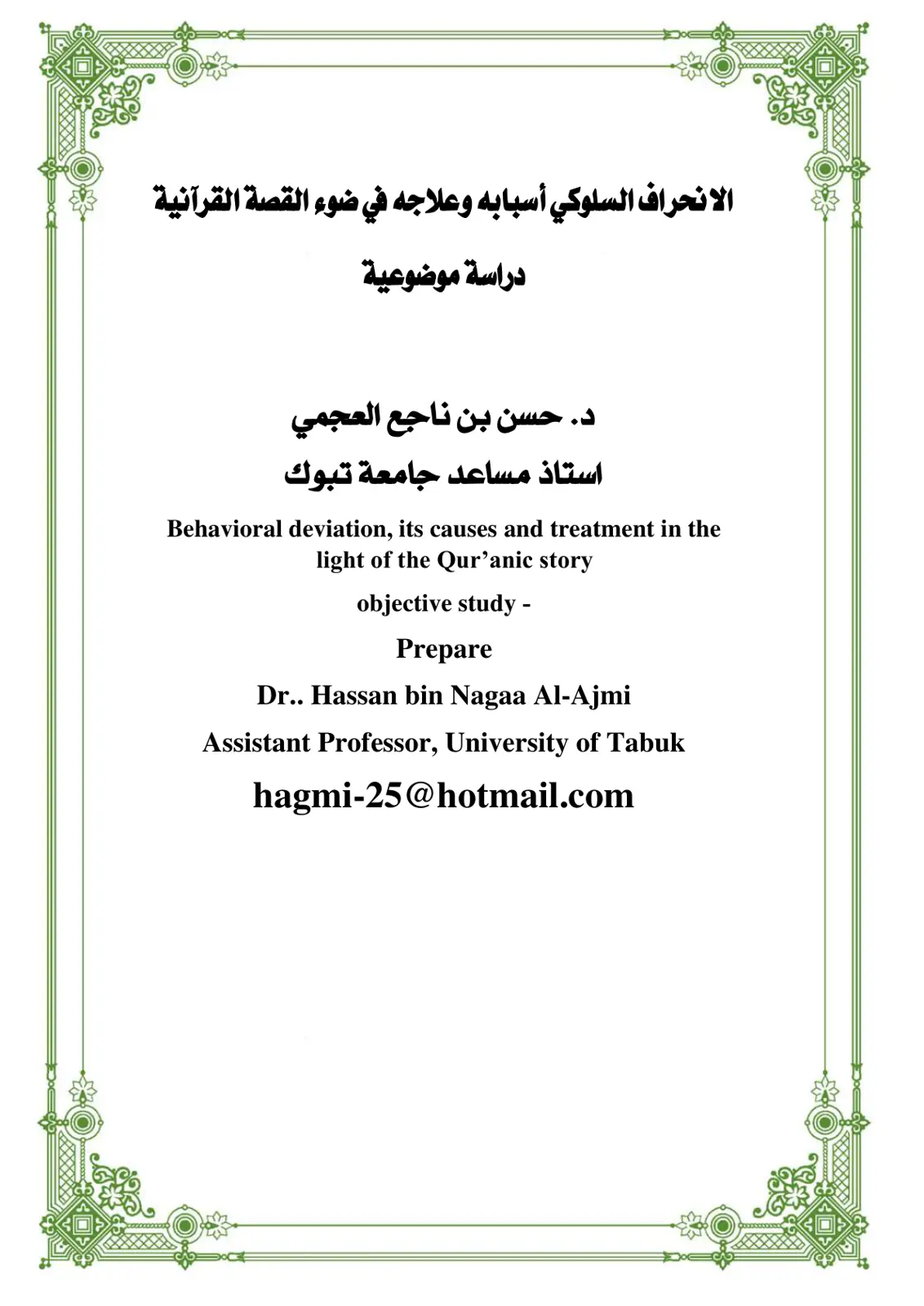 الانحراف السلوكي أسبابه وعلاجه في ضوء القصة القرآنية

دراسة موضوعية

د. حسن بن ناجع العجمي
استاذ مساعد جامعة تبوك

Behavioral deviation, its causes and treatment in the light of the Qur'anic story

objective study -

Prepare

Dr.. Hassan bin Nagaa Al-Ajmi

Assistant Professor, University of Tabuk

hagmi-25@hotmail.com